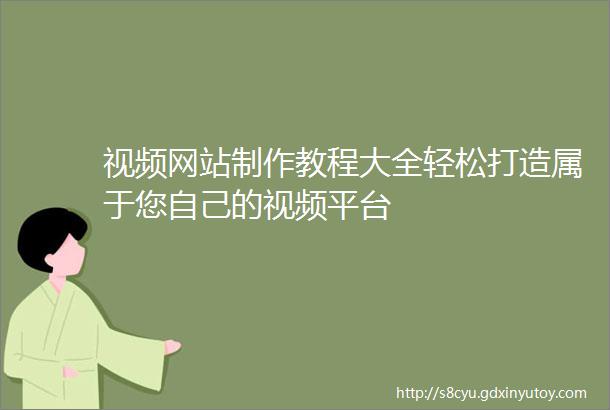 视频网站制作教程大全轻松打造属于您自己的视频平台

http://s8cyu.gdxinyutoy.com